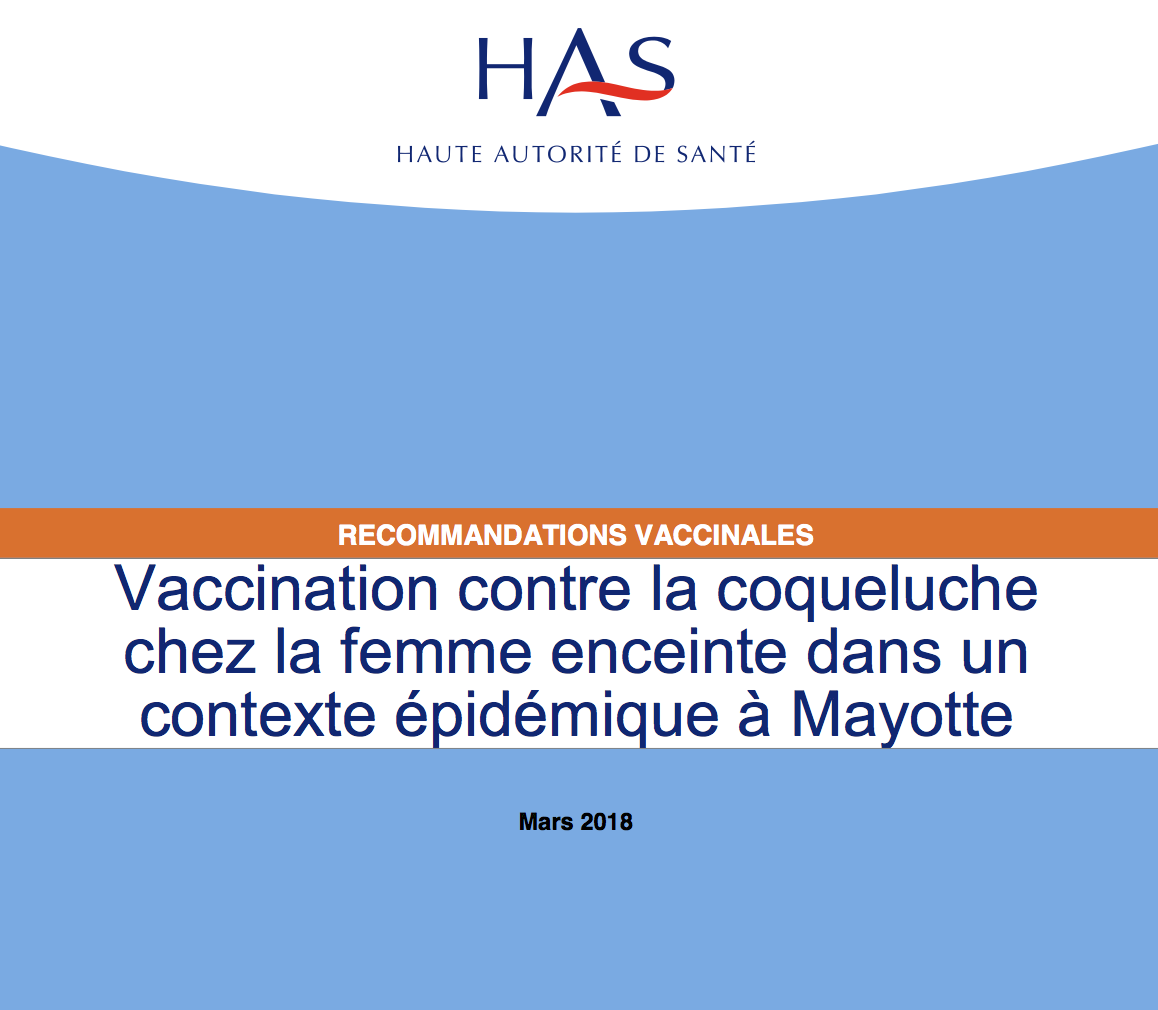 HAS

HAUTE AUTORITÉ DE SANTÉ

RECOMMANDATIONS VACCINALES

Vaccination contre la coqueluche chez la femme enceinte dans un contexte épidémique à Mayotte

Mars 2018